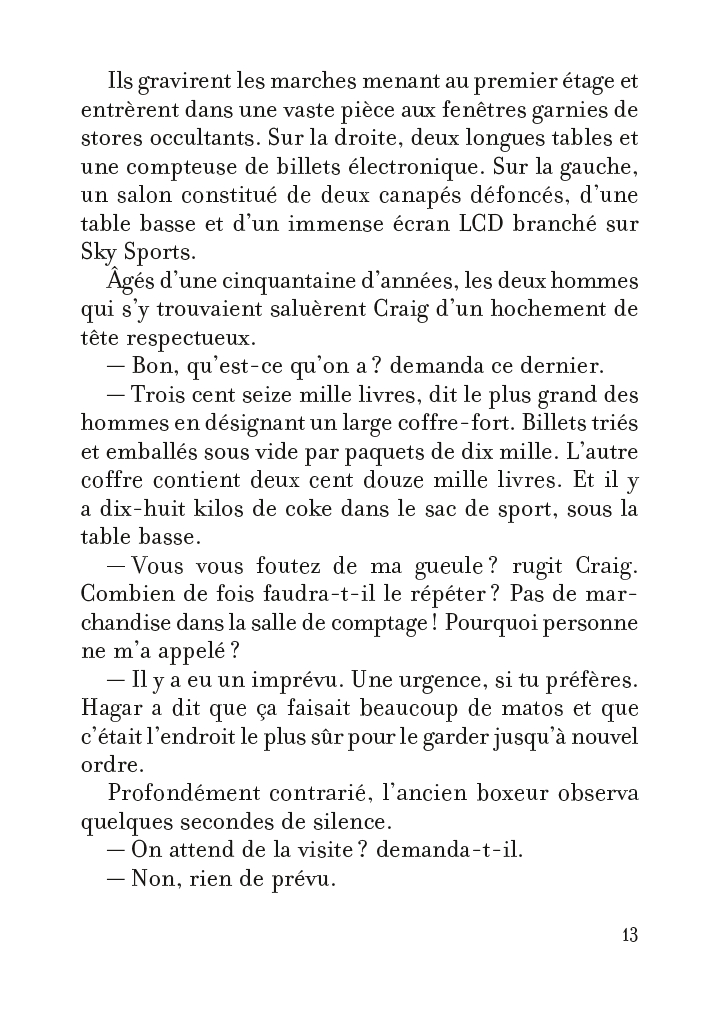 Ils gravirent les marches menant au premier étage et entrèrent dans une vaste pièce aux fenêtres garnies de stores occultants. Sur la droite, deux longues tables et une compteuse de billets électronique. Sur la gauche, un salon constitué de deux canapés défoncés, d'une table basse et d'un immense écran LCD branché sur Sky Sports.

Âgés d'une cinquantaine d'années, les deux hommes qui s'y trouvaient saluèrent Craig d'un hochement de tête respectueux.

— Bon, qu'est-ce qu'on a ? demanda ce dernier.

— Trois cent seize mille livres, dit le plus grand des hommes en désignant un large coffre-fort. Billets triés et emballés sous vide par paquets de dix mille. L'autre coffre contient deux cent douze mille livres. Et il y a dix-huit kilos de coke dans le sac de sport, sous la table basse.

— Vous vous foutez de ma gueule ? rugit Craig. Combien de fois faudra-t-il le répéter ? Pas de marchandise dans la salle de comptage ! Pourquoi personne ne m'a appelé ?

— Il y a eu un imprévu. Une urgence, si tu préfères. Hagar a dit que ça faisait beaucoup de matos et que c'était l'endroit le plus sûr pour le garder jusqu'à nouvel ordre.

Profondément contrarié, l'ancien boxeur observa quelques secondes de silence.

— On attend de la visite ? demanda-t-il.

— Non, rien de prévu.

13